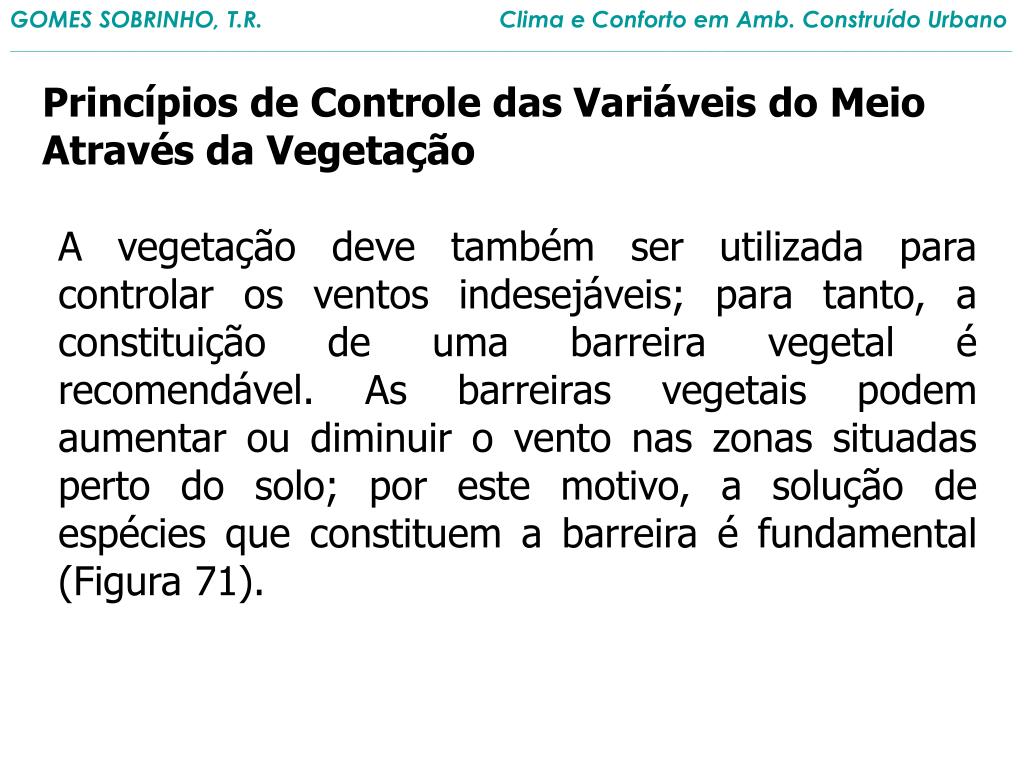 GOMES SOBRINHO, T.R.

Clima e Conforto em Amb. Construído Urbano

Princípios de Controle das Variáveis do Meio Através da Vegetação

A vegetação deve também ser utilizada para controlar os ventos indesejáveis; para tanto, a constituição de uma barreira vegetal é recomendável. As barreiras vegetais podem aumentar ou diminuir o vento nas zonas situadas perto do solo; por este motivo, a solução de espécies que constituem a barreira é fundamental (Figura 71).